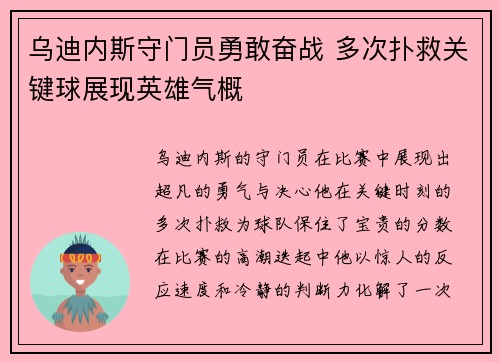 乌迪内斯守门员勇敢奋战 多次扑救关键球展现英雄气概

乌迪内斯的守门员在比赛中展现出超凡的勇气与决心他在关键时刻的多次扑救为球队保住了宝贵的分数在比赛的高潮迭起中他以惊人的反应速度和冷静的判断力化解了一次